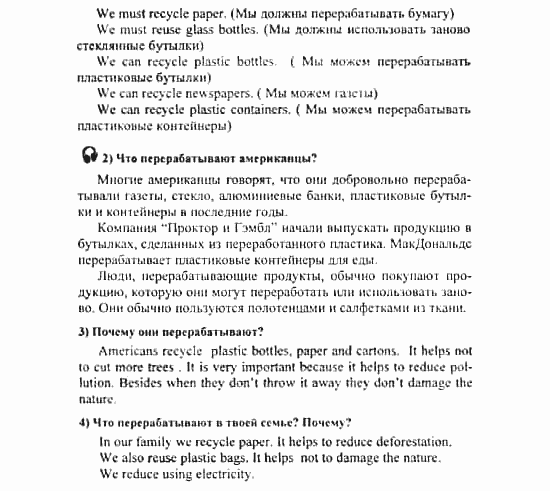 We must recycle paper. (Мы должны перерабатывать бумагу)

We must reuse glass bottles. (Мы должны использовать заново стеклянные бутылки)

We can recycle plastic bottles. ( Мы можем перерабатывать пластиковые бутылки)

We can recycle newspapers. ( Мы можем газеты)

We can recycle plastic containers. ( Мы можем перерабатывать пластиковые контейнеры)

2) Что перерабатывают американцы?

Многие американцы говорят, что они добровольно перерабатывали газеты, стекло, алюминиевые банки, пластиковые бутылки и контейнеры в последние годы.

Компания "Проктор и Гэмбл" начали выпускать продукцию в бутылках, сделанных из переработанного пластика. МакДональдс перерабатывает пластиковые контейнеры для еды.

Люди, перерабатывающие продукты, обычно покупают продукцию, которую они могут переработать или использовать заново. Они обычно пользуются полотенцами и салфетками из ткани.

3) Почему они перерабатывают?

Americans recycle plastic bottles, paper and cartons. It helps not to cut more trees . It is very important because it helps to reduce pollution. Besides when they don't throw it away they don't damage the nature.

4) Что перерабатывают в твоей семье? Почему?

In our family we recycle paper. It helps to reduce deforestation.
We also reuse plastic bags. It helps not to damage the nature.
We reduce using electricity.